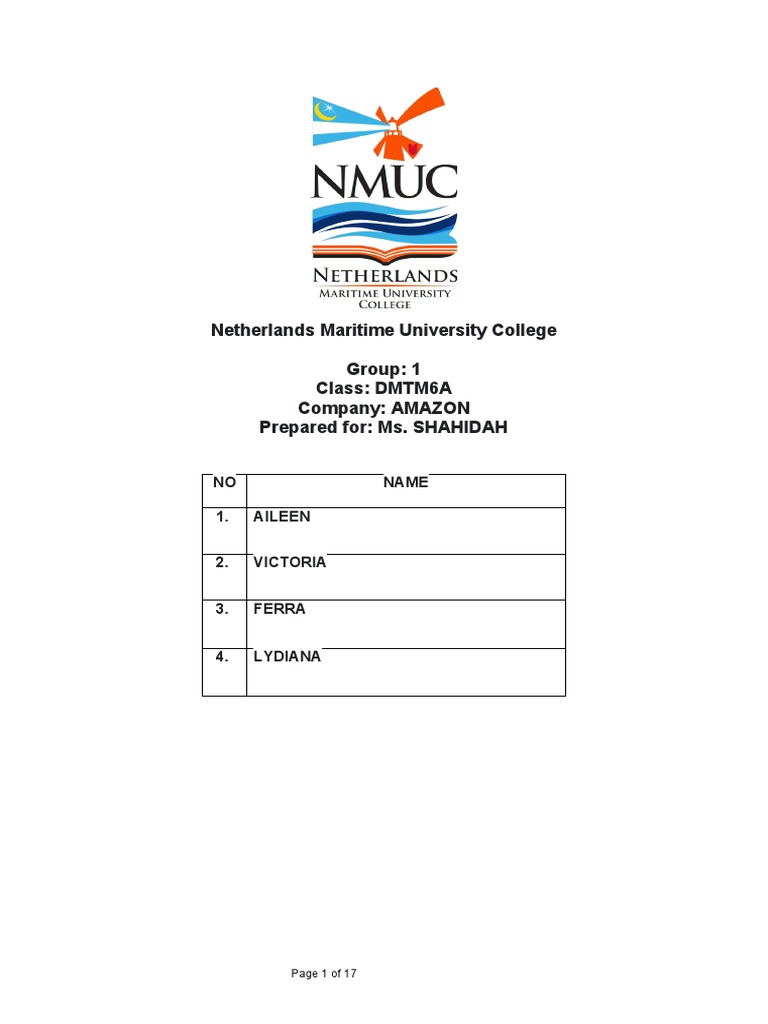 NMUC
NETHERLANDS
MARITIME UNIVERSITY
COLLEGE

Netherlands Maritime University College

Group: 1
Class: DMTM6A
Company: AMAZON
Prepared for: Ms. SHAHIDAH

| NO | NAME |
|---|---|
| 1. | AILEEN |
| 2. | VICTORIA |
| 3. | FERRA |
| 4. | LYDIANA |

Page 1 of 17